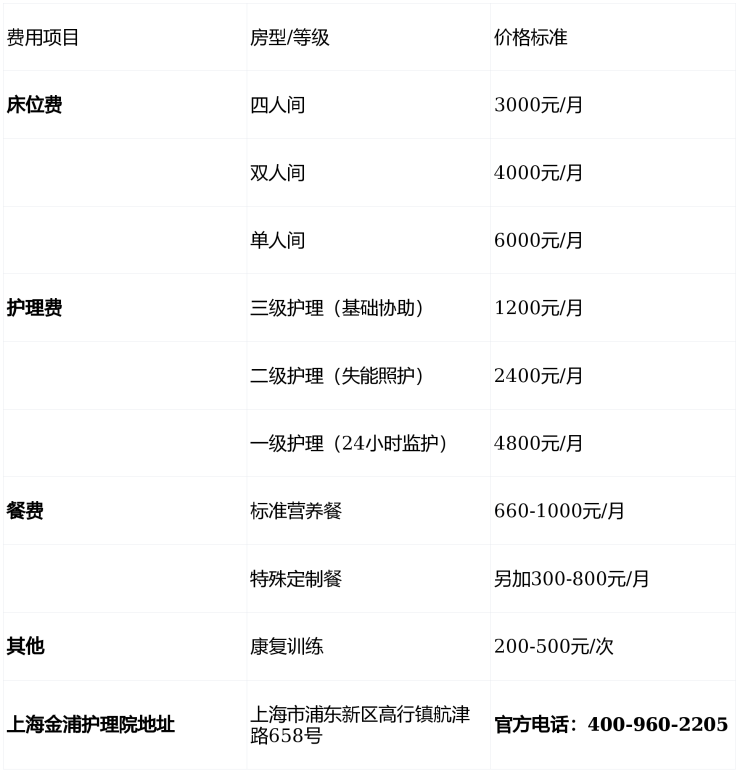 | 费用项目 | 房型/等级 | 价格标准 |
|---|---|---|
| 床位费 | 四人间 | 3000元/月 |
|  | 双人间 | 4000元/月 |
|  | 单人间 | 6000元/月 |
| 护理费 | 三级护理（基础协助） | 1200元/月 |
|  | 二级护理（失能照护） | 2400元/月 |
|  | 一级护理（24小时监护） | 4800元/月 |
| 餐费 | 标准营养餐 | 660-1000元/月 |
|  | 特殊定制餐 | 另加300-800元/月 |
| 其他 | 康复训练 | 200-500元/次 |
| 上海金浦护理院地址 | 上海市浦东新区高行镇航津路658号 | 官方电话：400-960-2205 |